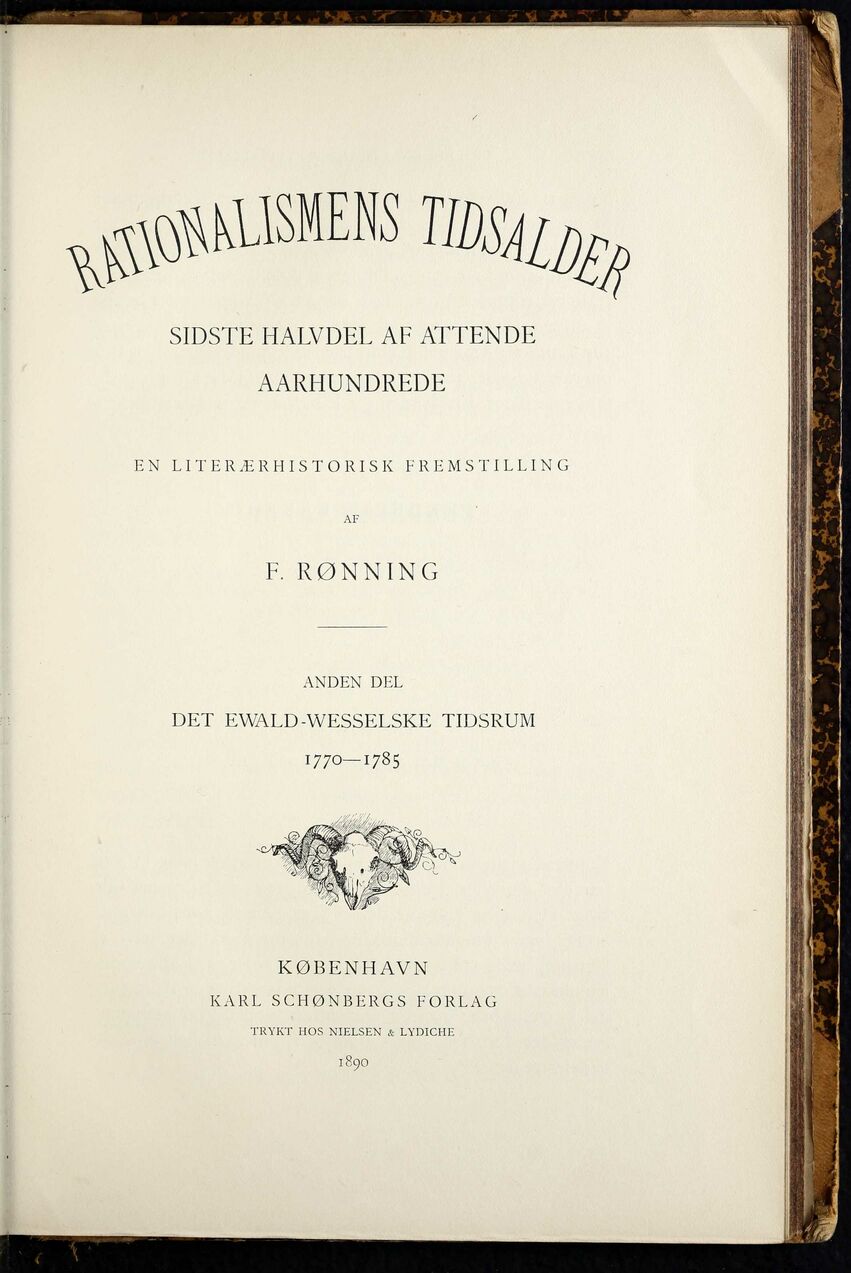 RATIONALISMENS TIDSALDER

SIDSTE HALVDEL AF ATTENDE AARHUNDREDE

EN LITERÆRHISTORISK FREMSTILLING

AF

F. RØNNING

ANDEN DEL

DET EWALD-WESSELSKE TIDSRUM

1770—1785

KØBENHAVN

KARL SCHØNBERGS FORLAG

TRYKT HOS NIELSEN & LYDICHE

1890